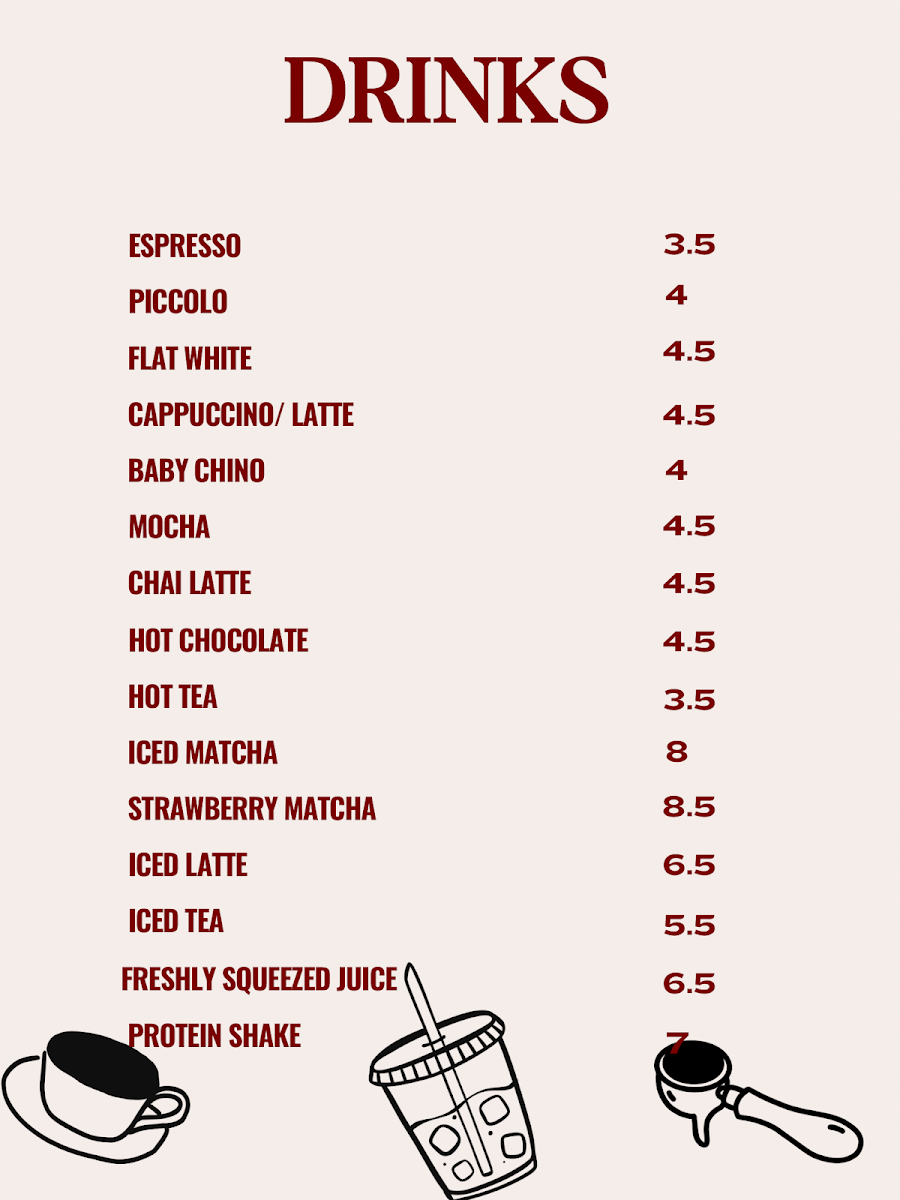 DRINKS

| | |
|---|---|
| ESPRESSO | 3.5 |
| PICCOLO | 4 |
| FLAT WHITE | 4.5 |
| CAPPUCCINO/ LATTE | 4.5 |
| BABY CHINO | 4 |
| MOCHA | 4.5 |
| CHAI LATTE | 4.5 |
| HOT CHOCOLATE | 4.5 |
| HOT TEA | 3.5 |
| ICED MATCHA | 8 |
| STRAWBERRY MATCHA | 8.5 |
| ICED LATTE | 6.5 |
| ICED TEA | 5.5 |
| FRESHLY SQUEEZED JUICE | 6.5 |
| PROTEIN SHAKE | 7 |